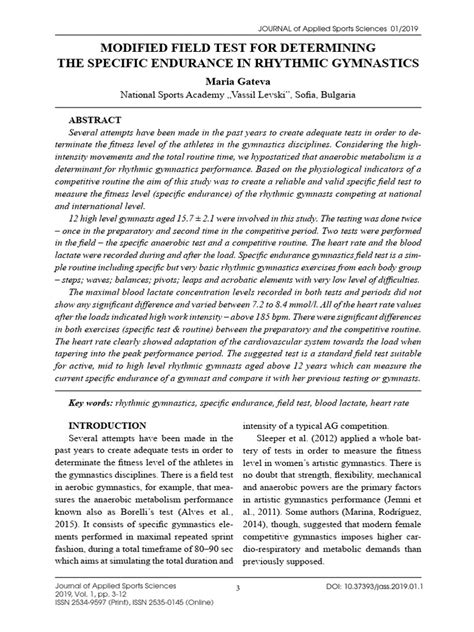 JOURNAL of Applied Sports Sciences 01/2019

MODIFIED FIELD TEST FOR DETERMINING THE SPECIFIC ENDURANCE IN RHYTHMIC GYMNASTICS

Maria Gateva

National Sports Academy „Vassil Levski", Sofia, Bulgaria

ABSTRACT

Several attempts have been made in the past years to create adequate tests in order to determinate the fitness level of the athletes in the gymnastics disciplines. Considering the high-intensity movements and the total routine time, we hypostatized that anaerobic metabolism is a determinant for rhythmic gymnastics performance. Based on the physiological indicators of a competitive routine the aim of this study was to create a reliable and valid specific field test to measure the fitness level (specific endurance) of the rhythmic gymnasts competing at national and international level.

12 high level gymnasts aged 15.7 ± 2.1 were involved in this study. The testing was done twice – once in the preparatory and second time in the competitive period. Two tests were performed in the field – the specific anaerobic test and a competitive routine. The heart rate and the blood lactate were recorded during and after the load. Specific endurance gymnastics field test is a simple routine including specific but very basic rhythmic gymnastics exercises from each body group – steps; waves; balances; pivots; leaps and acrobatic elements with very low level of difficulties.

The maximal blood lactate concentration levels recorded in both tests and periods did not show any significant difference and varied between 7.2 to 8.4 mmol/l. All of the heart rate values after the loads indicated high work intensity – above 185 bpm. There were significant differences in both exercises (specific test & routine) between the preparatory and the competitive routine. The heart rate clearly showed adaptation of the cardiovascular system towards the load when tapering into the peak performance period. The suggested test is a standard field test suitable for active, mid to high level rhythmic gymnasts aged above 12 years which can measure the current specific endurance of a gymnast and compare it with her previous testing or gymnasts.

Key words: rhythmic gymnastics, specific endurance, field test, blood lactate, heart rate

INTRODUCTION

Several attempts have been made in the past years to create adequate tests in order to determinate the fitness level of the athletes in the gymnastics disciplines. There is a field test in aerobic gymnastics, for example, that measures the anaerobic metabolism performance known also as Borelli's test (Alves et al., 2015). It consists of specific gymnastics elements performed in maximal repeated sprint fashion, during a total timeframe of 80–90 sec which aims at simulating the total duration and intensity of a typical AG competition.

Sleeper et al. (2012) applied a whole battery of tests in order to measure the fitness level in women's artistic gymnastics. There is no doubt that strength, flexibility, mechanical and anaerobic powers are the primary factors in artistic gymnastics performance (Jemni et al., 2011). Some authors (Marina, Rodriguez, 2014), though, suggested that modern female competitive gymnastics imposes higher cardio-respiratory and metabolic demands than previously supposed.

Journal of Applied Sports Sciences
2019, Vol. 1, pp. 3-12
ISSN 2534-9597 (Print), ISSN 2535-0145 (Online)

3

DOI: 10.37393/jass.2019.01.1